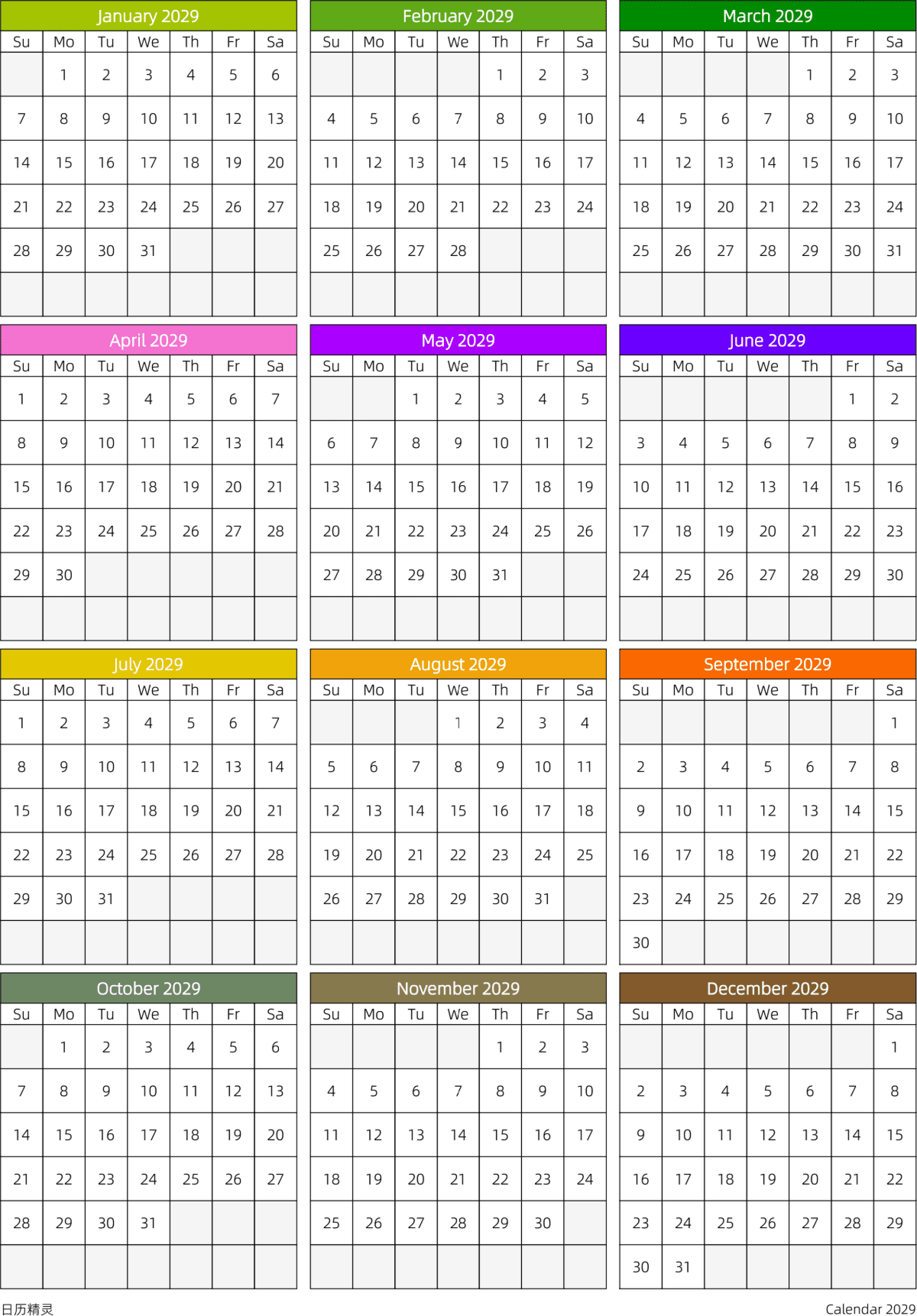 January 2029

| Su | Mo | Tu | We | Th | Fr | Sa |
|---|---|---|---|---|---|---|
| | 1 | 2 | 3 | 4 | 5 | 6 |
| 7 | 8 | 9 | 10 | 11 | 12 | 13 |
| 14 | 15 | 16 | 17 | 18 | 19 | 20 |
| 21 | 22 | 23 | 24 | 25 | 26 | 27 |
| 28 | 29 | 30 | 31 | | | |
| | | | | | | |

February 2029

| Su | Mo | Tu | We | Th | Fr | Sa |
|---|---|---|---|---|---|---|
| | | | | 1 | 2 | 3 |
| 4 | 5 | 6 | 7 | 8 | 9 | 10 |
| 11 | 12 | 13 | 14 | 15 | 16 | 17 |
| 18 | 19 | 20 | 21 | 22 | 23 | 24 |
| 25 | 26 | 27 | 28 | | | |
| | | | | | | |

March 2029

| Su | Mo | Tu | We | Th | Fr | Sa |
|---|---|---|---|---|---|---|
| | | | | 1 | 2 | 3 |
| 4 | 5 | 6 | 7 | 8 | 9 | 10 |
| 11 | 12 | 13 | 14 | 15 | 16 | 17 |
| 18 | 19 | 20 | 21 | 22 | 23 | 24 |
| 25 | 26 | 27 | 28 | 29 | 30 | 31 |
| | | | | | | |

April 2029

| Su | Mo | Tu | We | Th | Fr | Sa |
|---|---|---|---|---|---|---|
| 1 | 2 | 3 | 4 | 5 | 6 | 7 |
| 8 | 9 | 10 | 11 | 12 | 13 | 14 |
| 15 | 16 | 17 | 18 | 19 | 20 | 21 |
| 22 | 23 | 24 | 25 | 26 | 27 | 28 |
| 29 | 30 | | | | | |
| | | | | | | |

May 2029

| Su | Mo | Tu | We | Th | Fr | Sa |
|---|---|---|---|---|---|---|
| | | 1 | 2 | 3 | 4 | 5 |
| 6 | 7 | 8 | 9 | 10 | 11 | 12 |
| 13 | 14 | 15 | 16 | 17 | 18 | 19 |
| 20 | 21 | 22 | 23 | 24 | 25 | 26 |
| 27 | 28 | 29 | 30 | 31 | | |
| | | | | | | |

June 2029

| Su | Mo | Tu | We | Th | Fr | Sa |
|---|---|---|---|---|---|---|
| | | | | | 1 | 2 |
| 3 | 4 | 5 | 6 | 7 | 8 | 9 |
| 10 | 11 | 12 | 13 | 14 | 15 | 16 |
| 17 | 18 | 19 | 20 | 21 | 22 | 23 |
| 24 | 25 | 26 | 27 | 28 | 29 | 30 |
| | | | | | | |

July 2029

| Su | Mo | Tu | We | Th | Fr | Sa |
|---|---|---|---|---|---|---|
| 1 | 2 | 3 | 4 | 5 | 6 | 7 |
| 8 | 9 | 10 | 11 | 12 | 13 | 14 |
| 15 | 16 | 17 | 18 | 19 | 20 | 21 |
| 22 | 23 | 24 | 25 | 26 | 27 | 28 |
| 29 | 30 | 31 | | | | |
| | | | | | | |

August 2029

| Su | Mo | Tu | We | Th | Fr | Sa |
|---|---|---|---|---|---|---|
| | | | 1 | 2 | 3 | 4 |
| 5 | 6 | 7 | 8 | 9 | 10 | 11 |
| 12 | 13 | 14 | 15 | 16 | 17 | 18 |
| 19 | 20 | 21 | 22 | 23 | 24 | 25 |
| 26 | 27 | 28 | 29 | 30 | 31 | |
| | | | | | | |

September 2029

| Su | Mo | Tu | We | Th | Fr | Sa |
|---|---|---|---|---|---|---|
| | | | | | | 1 |
| 2 | 3 | 4 | 5 | 6 | 7 | 8 |
| 9 | 10 | 11 | 12 | 13 | 14 | 15 |
| 16 | 17 | 18 | 19 | 20 | 21 | 22 |
| 23 | 24 | 25 | 26 | 27 | 28 | 29 |
| 30 | | | | | | |

October 2029

| Su | Mo | Tu | We | Th | Fr | Sa |
|---|---|---|---|---|---|---|
| | 1 | 2 | 3 | 4 | 5 | 6 |
| 7 | 8 | 9 | 10 | 11 | 12 | 13 |
| 14 | 15 | 16 | 17 | 18 | 19 | 20 |
| 21 | 22 | 23 | 24 | 25 | 26 | 27 |
| 28 | 29 | 30 | 31 | | | |
| | | | | | | |

November 2029

| Su | Mo | Tu | We | Th | Fr | Sa |
|---|---|---|---|---|---|---|
| | | | | 1 | 2 | 3 |
| 4 | 5 | 6 | 7 | 8 | 9 | 10 |
| 11 | 12 | 13 | 14 | 15 | 16 | 17 |
| 18 | 19 | 20 | 21 | 22 | 23 | 24 |
| 25 | 26 | 27 | 28 | 29 | 30 | |
| | | | | | | |

December 2029

| Su | Mo | Tu | We | Th | Fr | Sa |
|---|---|---|---|---|---|---|
| | | | | | | 1 |
| 2 | 3 | 4 | 5 | 6 | 7 | 8 |
| 9 | 10 | 11 | 12 | 13 | 14 | 15 |
| 16 | 17 | 18 | 19 | 20 | 21 | 22 |
| 23 | 24 | 25 | 26 | 27 | 28 | 29 |
| 30 | 31 | | | | | |

日历精灵

Calendar 2029